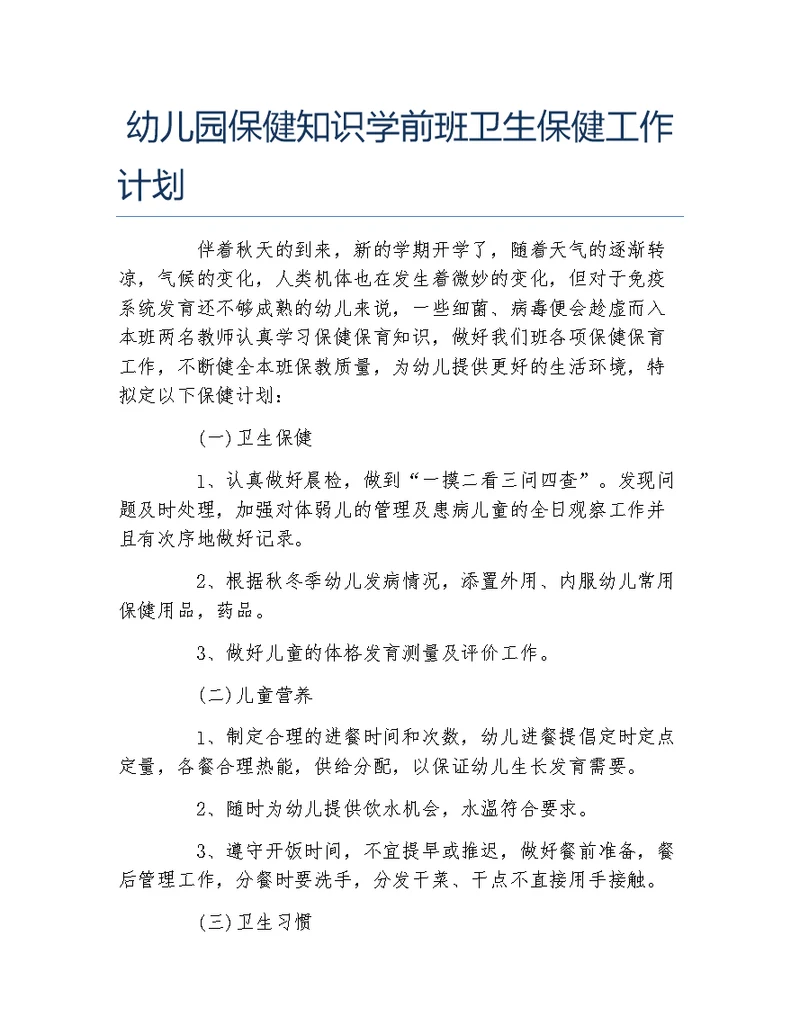 幼儿园保健知识学前班卫生保健工作计划

伴着秋天的到来，新的学期开学了，随着天气的逐渐转凉，气候的变化，人类机体也在发生着微妙的变化，但对于免疫系统发育还不够成熟的幼儿来说，一些细菌、病毒便会趁虚而入本班两名教师认真学习保健保育知识，做好我们班各项保健保育工作，不断健全本班保教质量，为幼儿提供更好的生活环境，特拟定以下保健计划：

(一)卫生保健

1、认真做好晨检，做到“一摸二看三问四查”。发现问题及时处理，加强对体弱儿的管理及患病儿童的全日观察工作并且有次序地做好记录。

2、根据秋冬季幼儿发病情况，添置外用、内服幼儿常用保健用品，药品。

3、做好儿童的体格发育测量及评价工作。

(二)儿童营养

1、制定合理的进餐时间和次数，幼儿进餐提倡定时定点定量，各餐合理热能，供给分配，以保证幼儿生长发育需要。

2、随时为幼儿提供饮水机会，水温符合要求。

3、遵守开饭时间，不宜提早或推迟，做好餐前准备，餐后管理工作，分餐时要洗手，分发干菜、干点不直接用手接触。

(三)卫生习惯